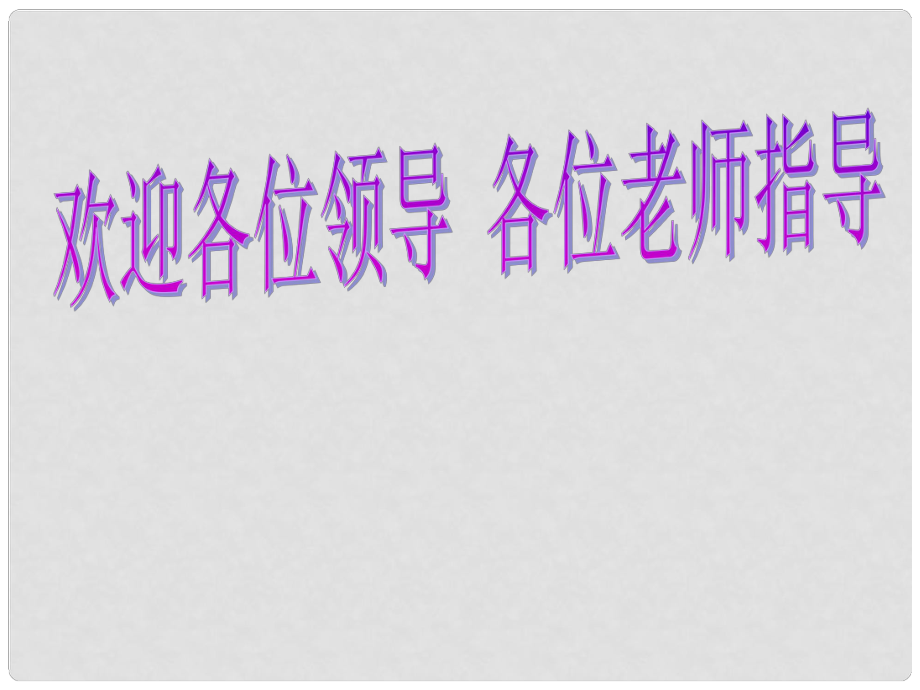 欢迎各位领导 各位老师指导